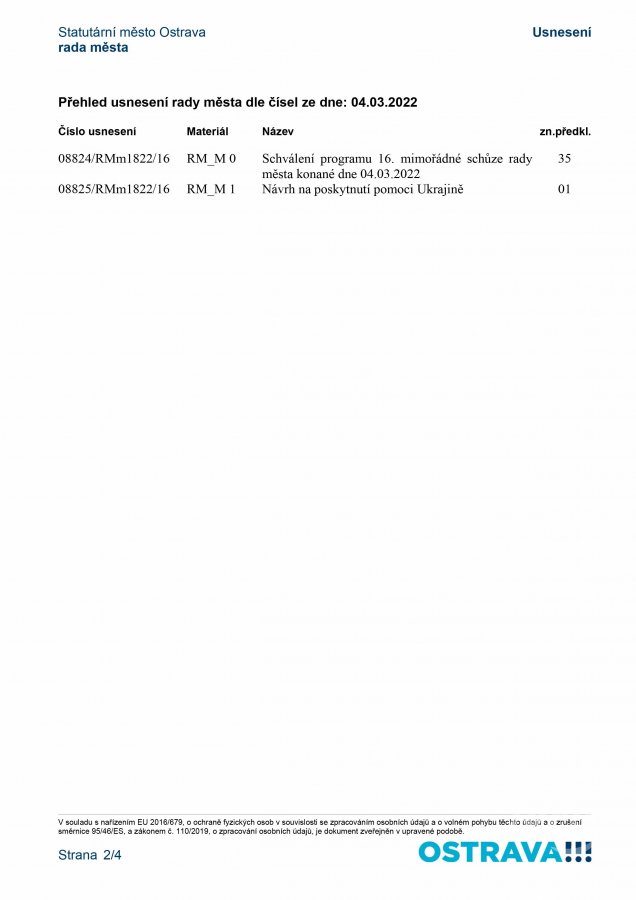 Statutární město Ostrava
rada města

Usnesení

Přehled usnesení rady města dle čísel ze dne: 04.03.2022

| Číslo usnesení | Materiál | Název | zn.předkl. |
|---|---|---|---|
| 08824/RMm1822/16 | RM_M 0 | Schválení programu 16. mimořádné schůze rady města konané dne 04.03.2022 | 35 |
| 08825/RMm1822/16 | RM_M 1 | Návrh na poskytnutí pomoci Ukrajině | 01 |

V souladu s nařízením EU 2016/679, o ochraně fyzických osob v souvislosti se zpracováním osobních údajů a o volném pohybu těchto údajů a o zrušení směrnice 95/46/ES, a zákonem č. 110/2019, o zpracování osobních údajů, je dokument zveřejněn v upravené podobě.

Strana 2/4

OSTRAVA!!!